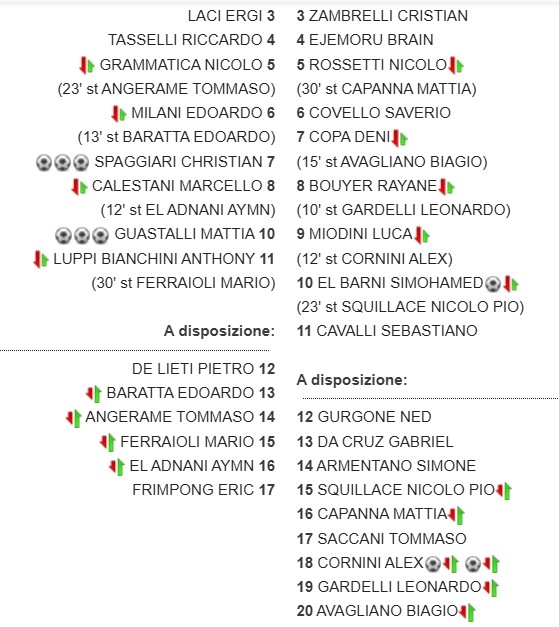 LACI ERGI 3
TASSELLI RICCARDO 4
GRAMMATICA NICOLO 5
(23' st ANGERAME TOMMASO)
MILANI EDOARDO 6
(13' st BARATTA EDOARDO)
SPAGGIARI CHRISTIAN 7
CALESTANI MARCELLO 8
(12' st EL ADNANI AYMN)
GUASTALLI MATTIA 10
LUPPI BIANCHINI ANTHONY 11
(30' st FERRAIOLI MARIO)

A disposizione:

DE LIETI PIETRO 12
BARATTA EDOARDO 13
ANGERAME TOMMASO 14
FERRAIOLI MARIO 15
EL ADNANI AYMN 16
FRIMPONG ERIC 17

3 ZAMBRELLI CRISTIAN
4 EJEMORU BRAIN
5 ROSSETTI NICOLO
(30' st CAPANNA MATTIA)
6 COVELLO SAVERIO
7 COPA DENI
(15' st AVAGLIANO BIAGIO)
8 BOUYER RAYANE
(10' st GARDELLI LEONARDO)
9 MIODINI LUCA
(12' st CORNINI ALEX)
10 EL BARNI SIMOHAMED
(23' st SQUILLACE NICOLO PIO)
11 CAVALLI SEBASTIANO

A disposizione:

12 GURGONE NED
13 DA CRUZ GABRIEL
14 ARMENTANO SIMONE
15 SQUILLACE NICOLO PIO
16 CAPANNA MATTIA
17 SACCANI TOMMASO
18 CORNINI ALEX
19 GARDELLI LEONARDO
20 AVAGLIANO BIAGIO